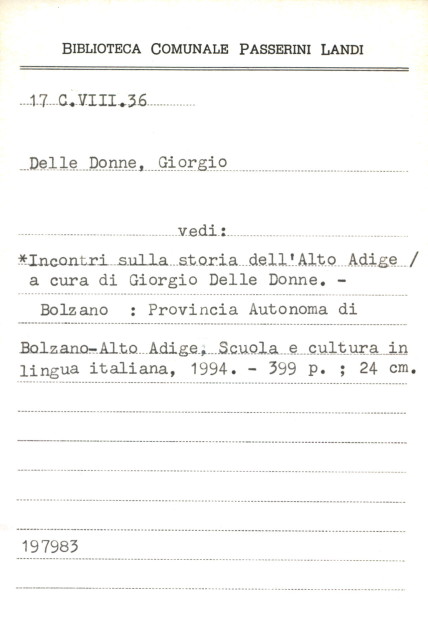 BIBLIOTECA COMUNALE PASSERINI LANDI

17 C.VIII.36

Delle Donne, Giorgio

vedi:

*Incontri sulla storia dell'Alto Adige / a cura di Giorgio Delle Donne. - Bolzano : Provincia Autonoma di Bolzano-Alto Adige, Scuola e cultura in lingua italiana, 1994. - 399 p. ; 24 cm.

197983